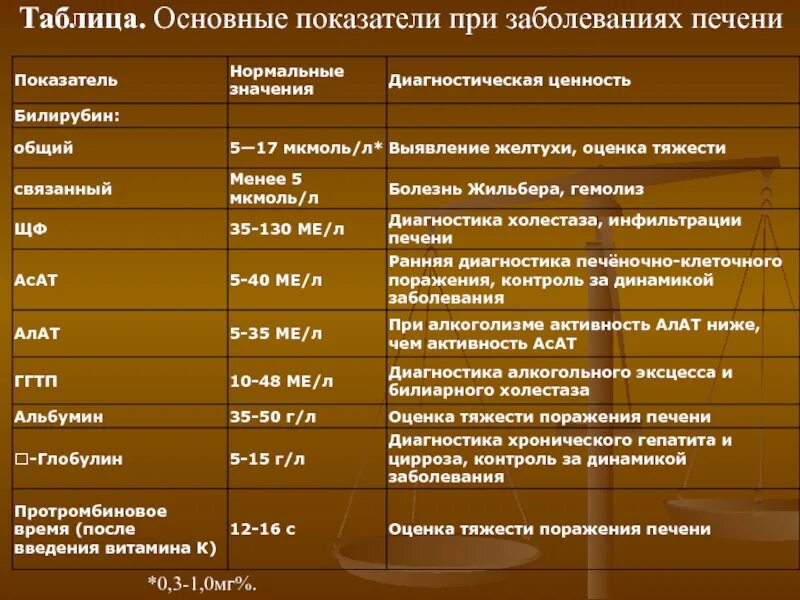 Таблица. Основные показатели при заболеваниях печени

| Показатель | Нормальные значения | Диагностическая ценность |
|---|---|---|
| Билирубин: | | |
| общий | 5—17 мкмоль/л* | Выявление желтухи, оценка тяжести |
| связанный | Менее 5 мкмоль/л | Болезнь Жильбера, гемолиз |
| ЩФ | 35-130 МЕ/л | Диагностика холестаза, инфильтрации печени |
| АсАТ | 5-40 МЕ/л | Ранняя диагностика печёночно-клеточного поражения, контроль за динамикой заболевания |
| АлАТ | 5-35 МЕ/л | При алкоголизме активность АлАТ ниже, чем активность АсАТ |
| ГГТП | 10-48 МЕ/л | Диагностика алкогольного эксцесса и билиарного холестаза |
| Альбумин | 35-50 г/л | Оценка тяжести поражения печени |
| □-Глобулин | 5-15 г/л | Диагностика хронического гепатита и цирроза, контроль за динамикой заболевания |
| Протромбиновое время (после введения витамина К) | 12-16 с | Оценка тяжести поражения печени |

*0,3-1,0мг%.